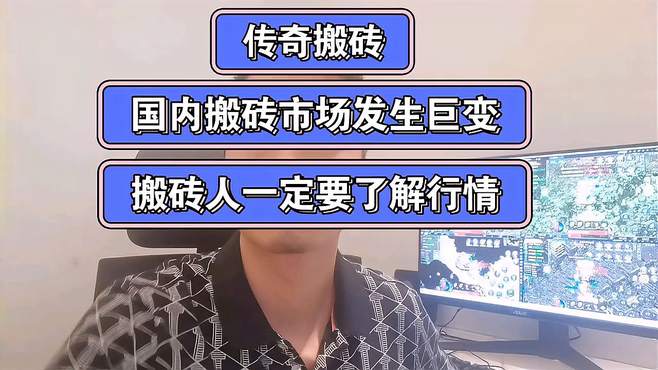 传奇搬砖

国内搬砖市场发生巨变

搬砖人一定要了解行情